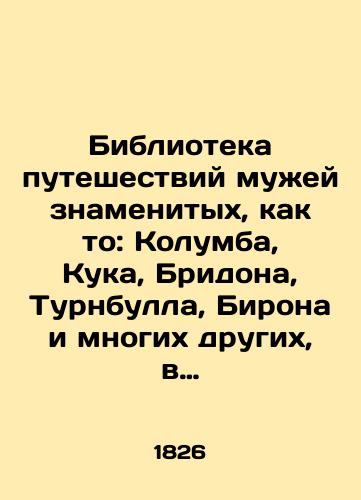 Библиотека путешествий мужей знаменитых, как то: Колумба, Кука, Бридона, Турнбулла, Бирона и многих других, в...

1826